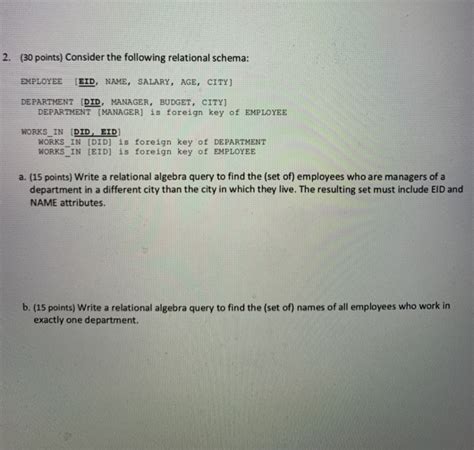 2. (30 points) Consider the following relational schema:

EMPLOYEE [EID, NAME, SALARY, AGE, CITY]

DEPARTMENT [DID, MANAGER, BUDGET, CITY]
DEPARTMENT [MANAGER] is foreign key of EMPLOYEE

WORKS_IN [DID, EID]
WORKS_IN [DID] is foreign key of DEPARTMENT
WORKS_IN [EID] is foreign key of EMPLOYEE

a. (15 points) Write a relational algebra query to find the (set of) employees who are managers of a department in a different city than the city in which they live. The resulting set must include EID and NAME attributes.

b. (15 points) Write a relational algebra query to find the (set of) names of all employees who work in exactly one department.